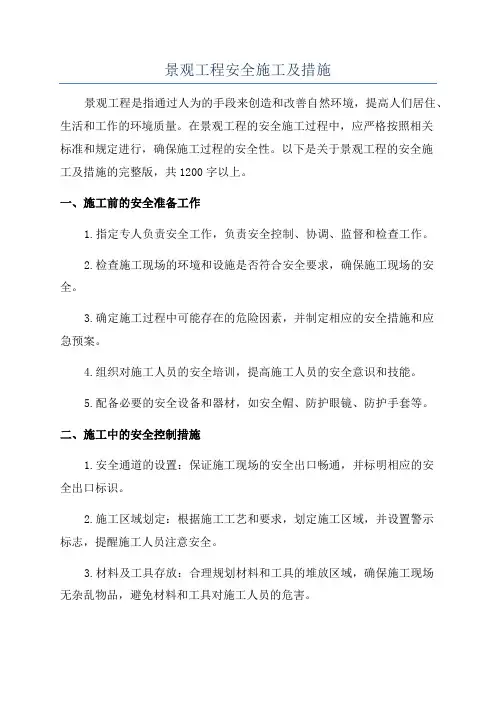 景观工程安全施工及措施

景观工程是指通过人为的手段来创造和改善自然环境，提高人们居住、生活和工作的环境质量。在景观工程的安全施工过程中，应严格按照相关标准和规定进行，确保施工过程的安全性。以下是关于景观工程的安全施工及措施的完整版，共1200字以上。

一、施工前的安全准备工作

1.指定专人负责安全工作，负责安全控制、协调、监督和检查工作。

2.检查施工现场的环境和设施是否符合安全要求，确保施工现场的安全。

3.确定施工过程中可能存在的危险因素，并制定相应的安全措施和应急预案。

4.组织对施工人员的安全培训，提高施工人员的安全意识和技能。

5.配备必要的安全设备和器材，如安全帽、防护眼镜、防护手套等。

二、施工中的安全控制措施

1.安全通道的设置：保证施工现场的安全出口畅通，并标明相应的安全出口标识。

2.施工区域划定：根据施工工艺和要求，划定施工区域，并设置警示标志，提醒施工人员注意安全。

3.材料及工具存放：合理规划材料和工具的堆放区域，确保施工现场无杂乱物品，避免材料和工具对施工人员的危害。